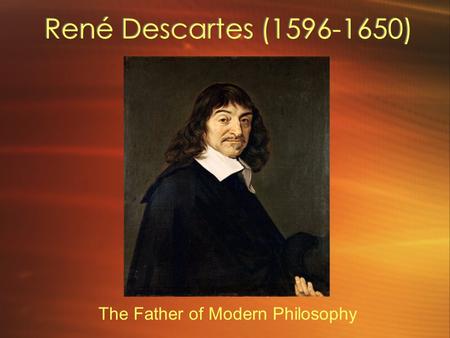 René Descartes (1596-1650)

The Father of Modern Philosophy